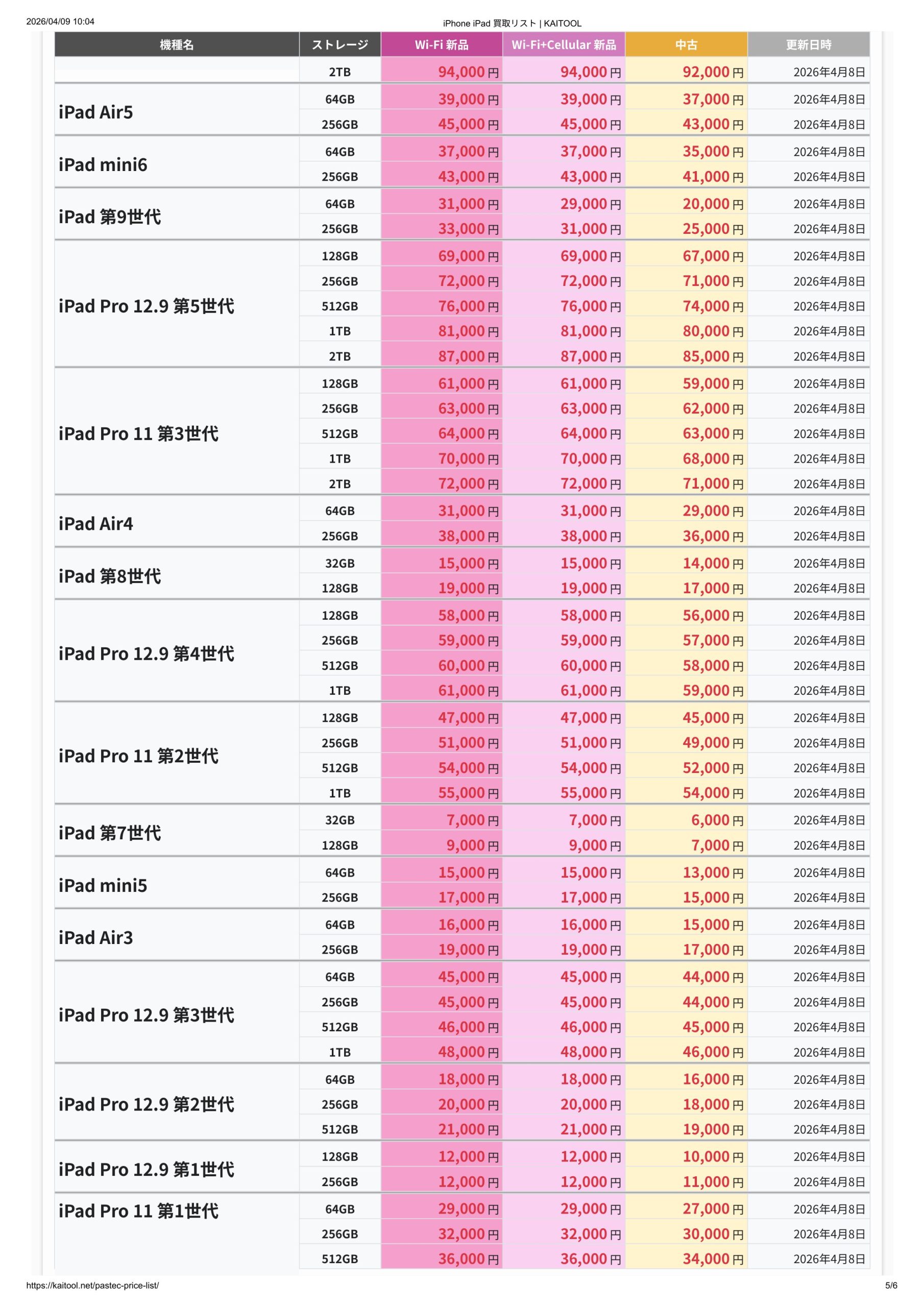 2026/04/09 10:04

iPhone iPad 買取リスト | KAITOOL

| 機種名 | ストレージ | Wi-Fi 新品 | Wi-Fi+Cellular 新品 | 中古 | 更新日時 |
|---|---|---|---|---|---|
| | 2TB | 94,000円 | 94,000円 | 92,000円 | 2026年4月8日 |
| iPad Air5 | 64GB | 39,000円 | 39,000円 | 37,000円 | 2026年4月8日 |
| | 256GB | 45,000円 | 45,000円 | 43,000円 | 2026年4月8日 |
| iPad mini6 | 64GB | 37,000円 | 37,000円 | 35,000円 | 2026年4月8日 |
| | 256GB | 43,000円 | 43,000円 | 41,000円 | 2026年4月8日 |
| iPad 第9世代 | 64GB | 31,000円 | 29,000円 | 20,000円 | 2026年4月8日 |
| | 256GB | 33,000円 | 31,000円 | 25,000円 | 2026年4月8日 |
| iPad Pro 12.9 第5世代 | 128GB | 69,000円 | 69,000円 | 67,000円 | 2026年4月8日 |
| | 256GB | 72,000円 | 72,000円 | 71,000円 | 2026年4月8日 |
| | 512GB | 76,000円 | 76,000円 | 74,000円 | 2026年4月8日 |
| | 1TB | 81,000円 | 81,000円 | 80,000円 | 2026年4月8日 |
| | 2TB | 87,000円 | 87,000円 | 85,000円 | 2026年4月8日 |
| iPad Pro 11 第3世代 | 128GB | 61,000円 | 61,000円 | 59,000円 | 2026年4月8日 |
| | 256GB | 63,000円 | 63,000円 | 62,000円 | 2026年4月8日 |
| | 512GB | 64,000円 | 64,000円 | 63,000円 | 2026年4月8日 |
| | 1TB | 70,000円 | 70,000円 | 68,000円 | 2026年4月8日 |
| | 2TB | 72,000円 | 72,000円 | 71,000円 | 2026年4月8日 |
| iPad Air4 | 64GB | 31,000円 | 31,000円 | 29,000円 | 2026年4月8日 |
| | 256GB | 38,000円 | 38,000円 | 36,000円 | 2026年4月8日 |
| iPad 第8世代 | 32GB | 15,000円 | 15,000円 | 14,000円 | 2026年4月8日 |
| | 128GB | 19,000円 | 19,000円 | 17,000円 | 2026年4月8日 |
| iPad Pro 12.9 第4世代 | 128GB | 58,000円 | 58,000円 | 56,000円 | 2026年4月8日 |
| | 256GB | 59,000円 | 59,000円 | 57,000円 | 2026年4月8日 |
| | 512GB | 60,000円 | 60,000円 | 58,000円 | 2026年4月8日 |
| | 1TB | 61,000円 | 61,000円 | 59,000円 | 2026年4月8日 |
| iPad Pro 11 第2世代 | 128GB | 47,000円 | 47,000円 | 45,000円 | 2026年4月8日 |
| | 256GB | 51,000円 | 51,000円 | 49,000円 | 2026年4月8日 |
| | 512GB | 54,000円 | 54,000円 | 52,000円 | 2026年4月8日 |
| | 1TB | 55,000円 | 55,000円 | 54,000円 | 2026年4月8日 |
| iPad 第7世代 | 32GB | 7,000円 | 7,000円 | 6,000円 | 2026年4月8日 |
| | 128GB | 9,000円 | 9,000円 | 7,000円 | 2026年4月8日 |
| iPad mini5 | 64GB | 15,000円 | 15,000円 | 13,000円 | 2026年4月8日 |
| | 256GB | 17,000円 | 17,000円 | 15,000円 | 2026年4月8日 |
| iPad Air3 | 64GB | 16,000円 | 16,000円 | 15,000円 | 2026年4月8日 |
| | 256GB | 19,000円 | 19,000円 | 17,000円 | 2026年4月8日 |
| iPad Pro 12.9 第3世代 | 64GB | 45,000円 | 45,000円 | 44,000円 | 2026年4月8日 |
| | 256GB | 45,000円 | 45,000円 | 44,000円 | 2026年4月8日 |
| | 512GB | 46,000円 | 46,000円 | 45,000円 | 2026年4月8日 |
| | 1TB | 48,000円 | 48,000円 | 46,000円 | 2026年4月8日 |
| iPad Pro 12.9 第2世代 | 64GB | 18,000円 | 18,000円 | 16,000円 | 2026年4月8日 |
| | 256GB | 20,000円 | 20,000円 | 18,000円 | 2026年4月8日 |
| | 512GB | 21,000円 | 21,000円 | 19,000円 | 2026年4月8日 |
| iPad Pro 12.9 第1世代 | 128GB | 12,000円 | 12,000円 | 10,000円 | 2026年4月8日 |
| | 256GB | 12,000円 | 12,000円 | 11,000円 | 2026年4月8日 |
| iPad Pro 11 第1世代 | 64GB | 29,000円 | 29,000円 | 27,000円 | 2026年4月8日 |
| | 256GB | 32,000円 | 32,000円 | 30,000円 | 2026年4月8日 |
| | 512GB | 36,000円 | 36,000円 | 34,000円 | 2026年4月8日 |

https://kaitool.net/pastec-price-list/

5/6